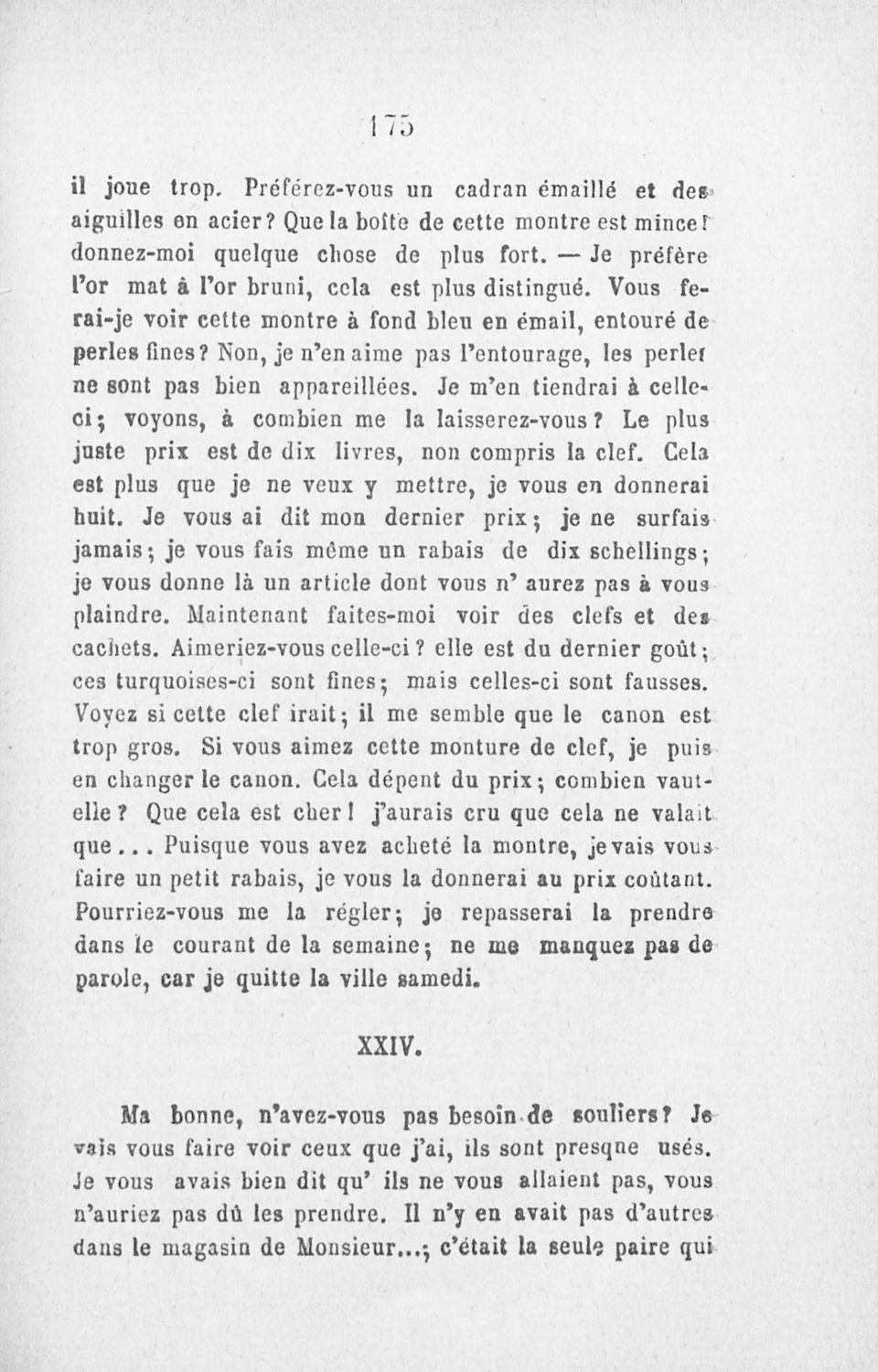 175

il joue trop. Préférez-vous un cadran émaillé et des aiguilles en acier? Que la boîte de cette montre est mince! donnez-moi quelque chose de plus fort. — Je préfère l'or mat à l'or bruni, cela est plus distingué. Vous ferai-je voir cette montre à fond bleu en émail, entouré de perles fines? Non, je n'en aime pas l'entourage, les perles ne sont pas bien appareillées. Je m'en tiendrai à celle-ci; voyons, à combien me la laisserez-vous? Le plus juste prix est de dix livres, non compris la clef. Cela est plus que je ne veux y mettre, je vous en donnerai huit. Je vous ai dit mon dernier prix; je ne surfais jamais; je vous fais même un rabais de dix schellings; je vous donne là un article dont vous n' aurez pas à vous plaindre. Maintenant faites-moi voir des clefs et des cachets. Aimeriez-vous celle-ci? elle est du dernier goût; ces turquoises-ci sont fines; mais celles-ci sont fausses. Voyez si cette clef irait; il me semble que le canon est trop gros. Si vous aimez cette monture de clef, je puis en changer le canon. Cela dépent du prix; combien vaut-elle? Que cela est cher! j'aurais cru que cela ne valait que... Puisque vous avez acheté la montre, je vais vous faire un petit rabais, je vous la donnerai au prix coûtant. Pourriez-vous me la régler; je repasserai la prendre dans le courant de la semaine; ne me manquez pas de parole, car je quitte la ville samedi.

XXIV.

Ma bonne, n'avez-vous pas besoin de souliers? Je vais vous faire voir ceux que j'ai, ils sont presqne usés. Je vous avais bien dit qu' ils ne vous allaient pas, vous n'auriez pas dû les prendre. Il n'y en avait pas d'autres dans le magasin de Monsieur...; c'était la seule paire qui